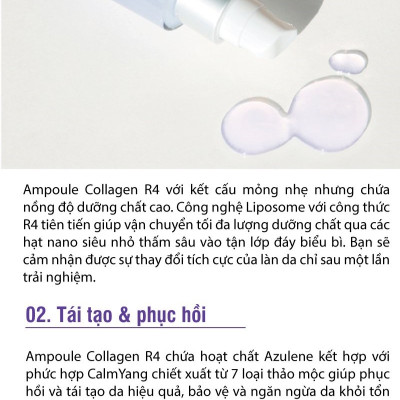 Ampoule Collagen R4 với kết cấu mỏng nhẹ nhưng chứa nồng độ dưỡng chất cao. Công nghệ Liposome với công thức R4 tiên tiến giúp vận chuyển tối đa lượng dưỡng chất qua các hạt nano siêu nhỏ thấm sâu vào tận lớp đáy biểu bì. Bạn sẽ cảm nhận được sự thay đổi tích cực của làn da chỉ sau một lần trải nghiệm.

02. Tái tạo & phục hồi

Ampoule Collagen R4 chứa hoạt chất Azulene kết hợp với phức hợp CalmYang chiết xuất từ 7 loại thảo mộc giúp phục hồi và tái tạo da hiệu quả, bảo vệ và ngăn ngừa da khỏi tổn